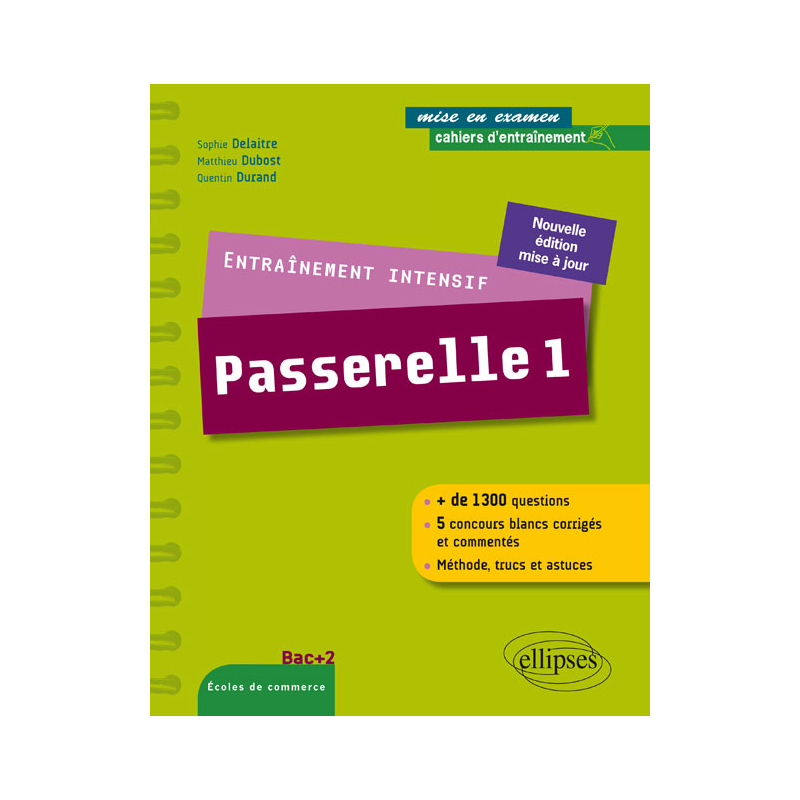 mise en examen
cahiers d'entraînement

Sophie Delaitre
Matthieu Dubost
Quentin Durand

Nouvelle édition mise à jour

ENTRAÎNEMENT INTENSIF

Passerelle 1

+ de 1300 questions
5 concours blancs corrigés et commentés
Méthode, trucs et astuces

Bac+2
Écoles de commerce

ellipses